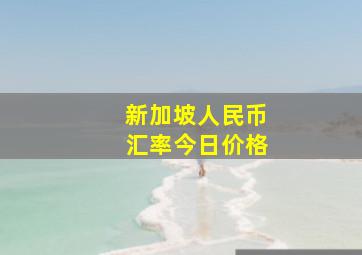 新加坡人民币
汇率今日价格